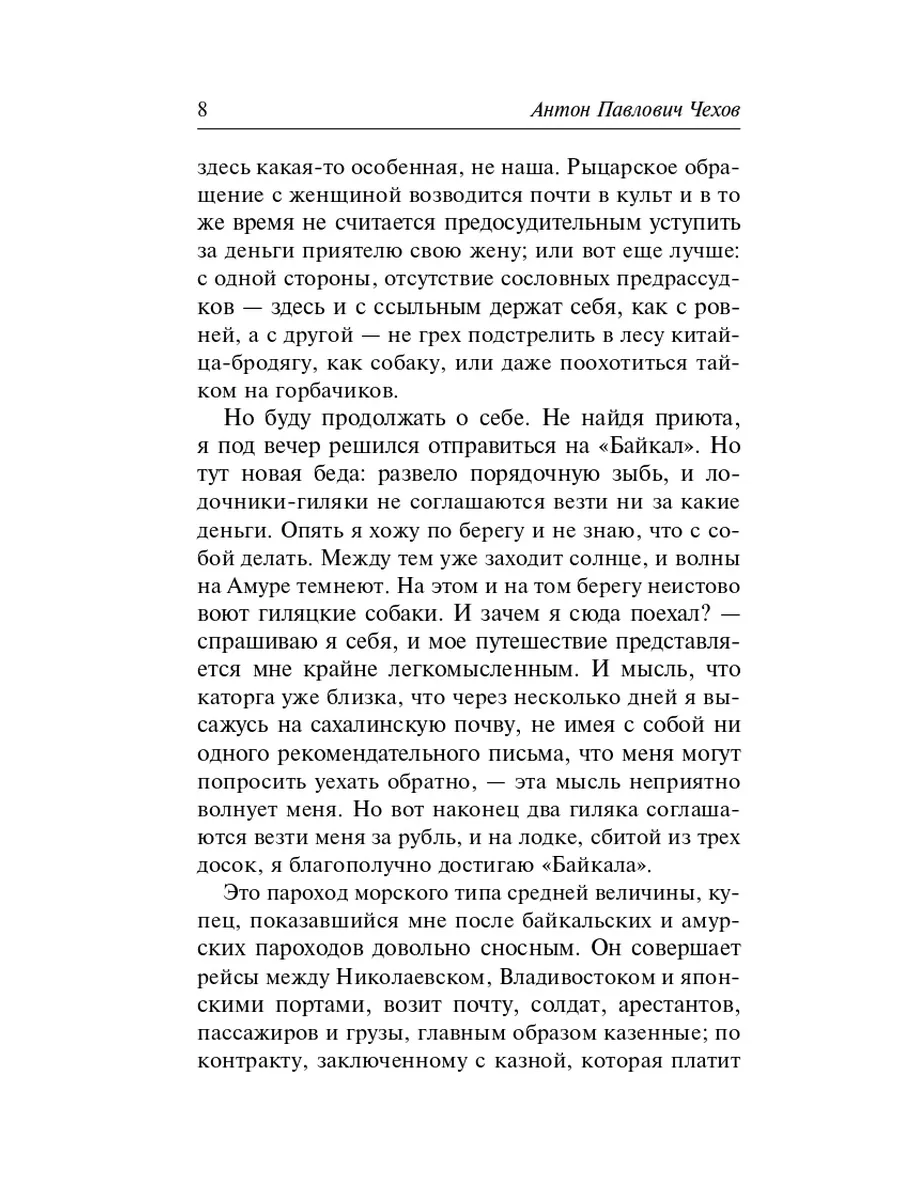 8 Антон Павлович Чехов

здесь какая-то особенная, не наша. Рыцарское обращение с женщиной возводится почти в культ и в то же время не считается предосудительным уступить за деньги приятелю свою жену; или вот еще лучше: с одной стороны, отсутствие сословных предрассудков — здесь и с ссыльным держат себя, как с ровней, а с другой — не грех подстрелить в лесу китайца-бродягу, как собаку, или даже поохотиться тайком на горбачиков.

Но буду продолжать о себе. Не найдя приюта, я под вечер решился отправиться на «Байкал». Но тут новая беда: развело порядочную зыбь, и лодочники-гиляки не соглашаются везти ни за какие деньги. Опять я хожу по берегу и не знаю, что с собой делать. Между тем уже заходит солнце, и волны на Амуре темнеют. На этом и на том берегу неистово воют гиляцкие собаки. И зачем я сюда поехал? — спрашиваю я себя, и мое путешествие представляется мне крайне легкомысленным. И мысль, что каторга уже близка, что через несколько дней я высажусь на сахалинскую почву, не имея с собой ни одного рекомендательного письма, что меня могут попросить уехать обратно, — эта мысль неприятно волнует меня. Но вот наконец два гиляка соглашаются везти меня за рубль, и на лодке, сбитой из трех досок, я благополучно достигаю «Байкала».

Это пароход морского типа средней величины, купец, показавшийся мне после байкальских и амурских пароходов довольно сносным. Он совершает рейсы между Николаевском, Владивостоком и японскими портами, возит почту, солдат, арестантов, пассажиров и грузы, главным образом казенные; по контракту, заключенному с казной, которая платит